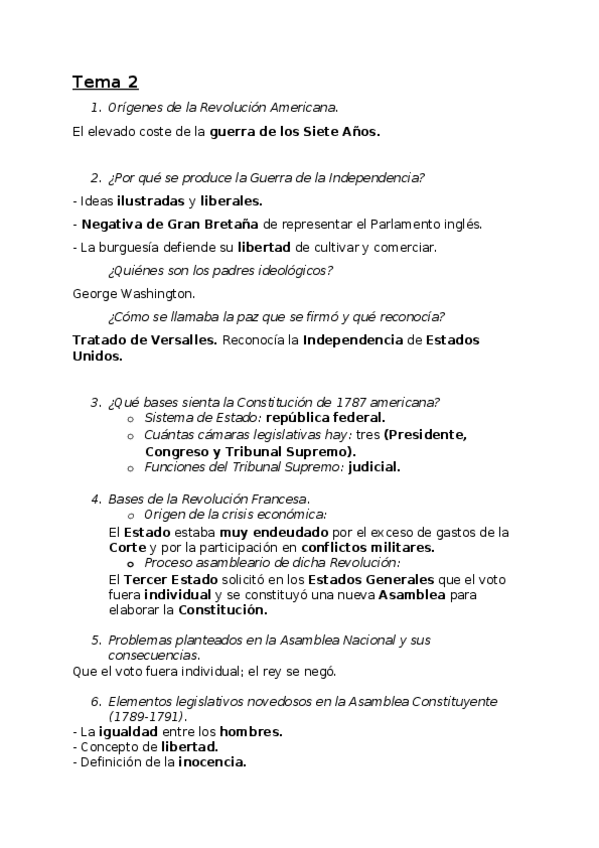 Tema 2

1. Orígenes de la Revolución Americana.

El elevado coste de la guerra de los Siete Años.

2. ¿Por qué se produce la Guerra de la Independencia?

- Ideas ilustradas y liberales.

- Negativa de Gran Bretaña de representar el Parlamento inglés.

- La burguesía defiende su libertad de cultivar y comerciar.

¿Quiénes son los padres ideológicos?

George Washington.

¿Cómo se llamaba la paz que se firmó y qué reconocía?

Tratado de Versalles. Reconocía la Independencia de Estados Unidos.

3. ¿Qué bases sienta la Constitución de 1787 americana?
o Sistema de Estado: república federal.
o Cuántas cámaras legislativas hay: tres (Presidente, Congreso y Tribunal Supremo).
o Funciones del Tribunal Supremo: judicial.

4. Bases de la Revolución Francesa.
o Origen de la crisis económica:
El Estado estaba muy endeudado por el exceso de gastos de la Corte y por la participación en conflictos militares.
o Proceso asambleario de dicha Revolución:
El Tercer Estado solicitó en los Estados Generales que el voto fuera individual y se constituyó una nueva Asamblea para elaborar la Constitución.

5. Problemas planteados en la Asamblea Nacional y sus consecuencias.
Que el voto fuera individual; el rey se negó.

6. Elementos legislativos novedosos en la Asamblea Constituyente (1789-1791).
- La igualdad entre los hombres.
- Concepto de libertad.
- Definición de la inocencia.